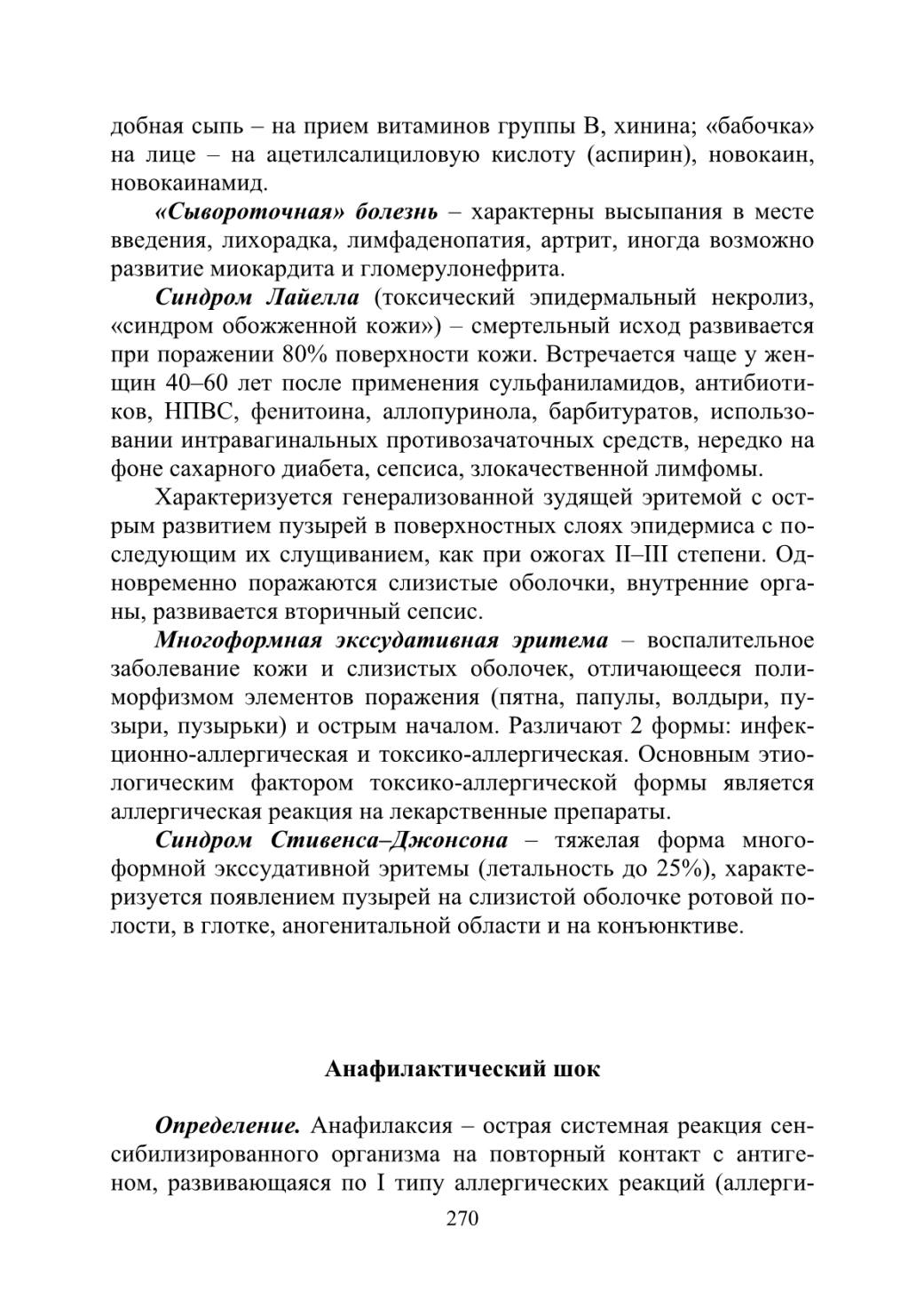 добная сыпь – на прием витаминов группы В, хинина; «бабочка» на лице – на ацетилсалициловую кислоту (аспирин), новокаин, новокаинамид.

«Сывороточная» болезнь – характерны высыпания в месте введения, лихорадка, лимфаденопатия, артрит, иногда возможно развитие миокардита и гломерулонефрита.

Синдром Лайелла (токсический эпидермальный некролиз, «синдром обожженной кожи») – смертельный исход развивается при поражении 80% поверхности кожи. Встречается чаще у женщин 40–60 лет после применения сульфаниламидов, антибиотиков, НПВС, фенитоина, аллопуринола, барбитуратов, использовании интравагинальных противозачаточных средств, нередко на фоне сахарного диабета, сепсиса, злокачественной лимфомы.

Характеризуется генерализованной зудящей эритемой с острым развитием пузырей в поверхностных слоях эпидермиса с последующим их слущиванием, как при ожогах II–III степени. Одновременно поражаются слизистые оболочки, внутренние органы, развивается вторичный сепсис.

Многоформная экссудативная эритема – воспалительное заболевание кожи и слизистых оболочек, отличающееся полиморфизмом элементов поражения (пятна, папулы, волдыри, пузыри, пузырьки) и острым началом. Различают 2 формы: инфекционно-аллергическая и токсико-аллергическая. Основным этиологическим фактором токсико-аллергической формы является аллергическая реакция на лекарственные препараты.

Синдром Стивенса–Джонсона – тяжелая форма многоформной экссудативной эритемы (летальность до 25%), характеризуется появлением пузырей на слизистой оболочке ротовой полости, в глотке, аногенитальной области и на конъюнктиве.

Анафилактический шок

Определение. Анафилаксия – острая системная реакция сенсибилизированного организма на повторный контакт с антигеном, развивающаяся по I типу аллергических реакций (аллерги-

270